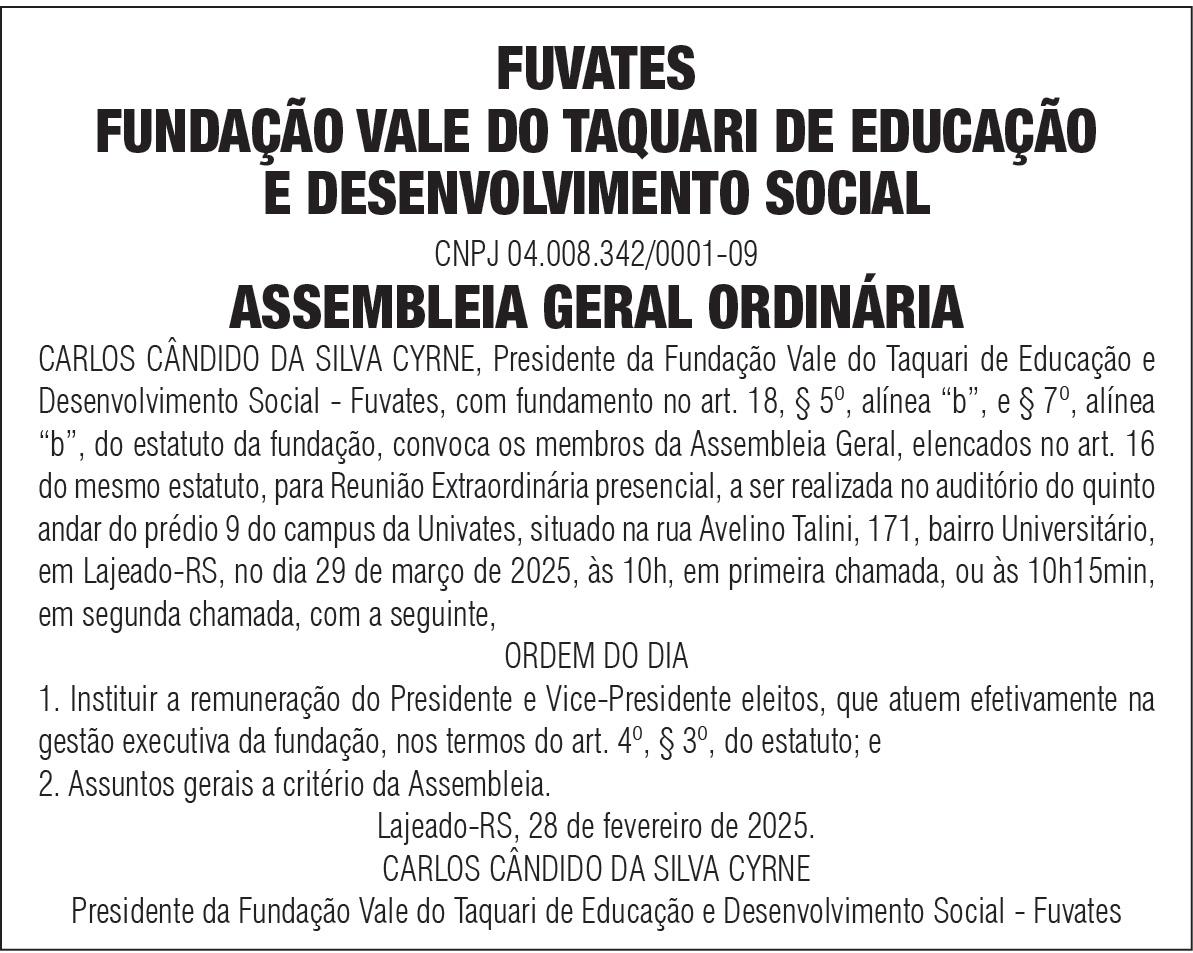 FUVATES
FUNDAÇÃO VALE DO TAQUARI DE EDUCAÇÃO E DESENVOLVIMENTO SOCIAL

CNPJ 04.008.342/0001-09

ASSEMBLEIA GERAL ORDINÁRIA

CARLOS CÂNDIDO DA SILVA CYRNE, Presidente da Fundação Vale do Taquari de Educação e Desenvolvimento Social - Fuvates, com fundamento no art. 18, § 5º, alínea “b”, e § 7º, alínea “b”, do estatuto da fundação, convoca os membros da Assembleia Geral, elencados no art. 16 do mesmo estatuto, para Reunião Extraordinária presencial, a ser realizada no auditório do quinto andar do prédio 9 do campus da Univates, situado na rua Avelino Talini, 171, bairro Universitário, em Lajeado-RS, no dia 29 de março de 2025, às 10h, em primeira chamada, ou às 10h15min, em segunda chamada, com a seguinte,

ORDEM DO DIA

1. Instituir a remuneração do Presidente e Vice-Presidente eleitos, que atuem efetivamente na gestão executiva da fundação, nos termos do art. 4º, § 3º, do estatuto; e
2. Assuntos gerais a critério da Assembleia.

Lajeado-RS, 28 de fevereiro de 2025.
CARLOS CÂNDIDO DA SILVA CYRNE
Presidente da Fundação Vale do Taquari de Educação e Desenvolvimento Social - Fuvates